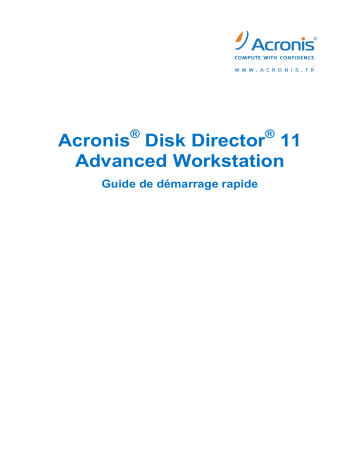 Acronis®
COMPUTE WITH CONFIDENCE
WWW.ACRONIS.FR

Acronis® Disk Director® 11
Advanced Workstation

Guide de démarrage rapide